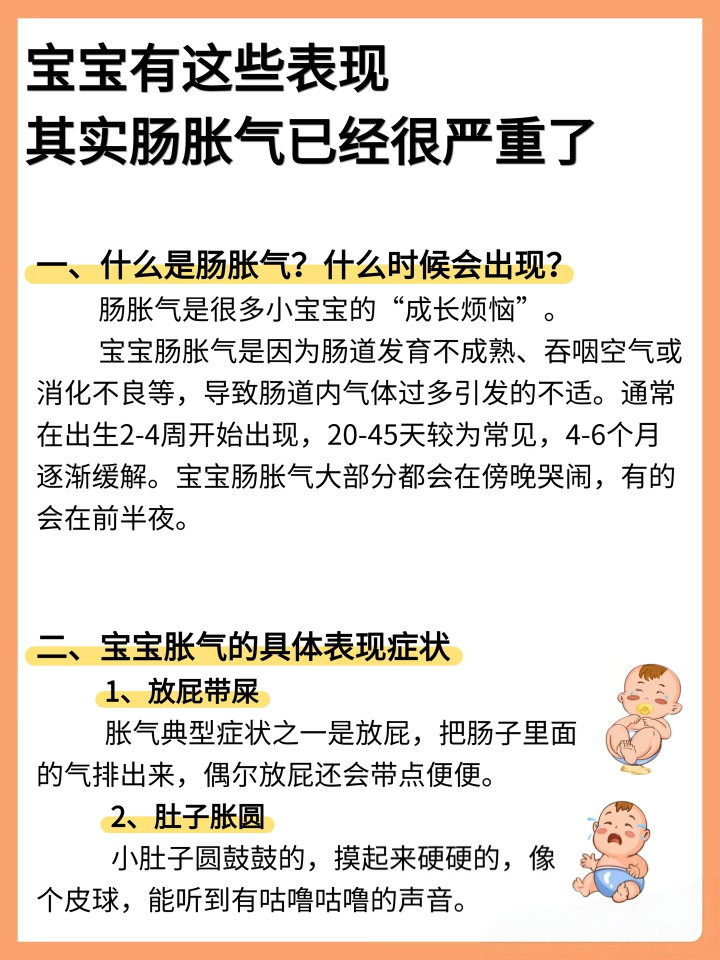 宝宝有这些表现
其实肠胀气已经很严重了

一、什么是肠胀气？什么时候会出现？

肠胀气是很多小宝宝的“成长烦恼”。

宝宝肠胀气是因为肠道发育不成熟、吞咽空气或消化不良等，导致肠道内气体过多引发的不适。通常在出生2-4周开始出现，20-45天较为常见，4-6个月逐渐缓解。宝宝肠胀气大部分都会在傍晚哭闹，有的会在前半夜。

二、宝宝胀气的具体表现症状

1、放屁带屎

胀气典型症状之一是放屁，把肠子里面的气排出来，偶尔放屁还会带点便便。

2、肚子胀圆

小肚子圆鼓鼓的，摸起来硬硬的，像个皮球，能听到有咕噜咕噜的声音。